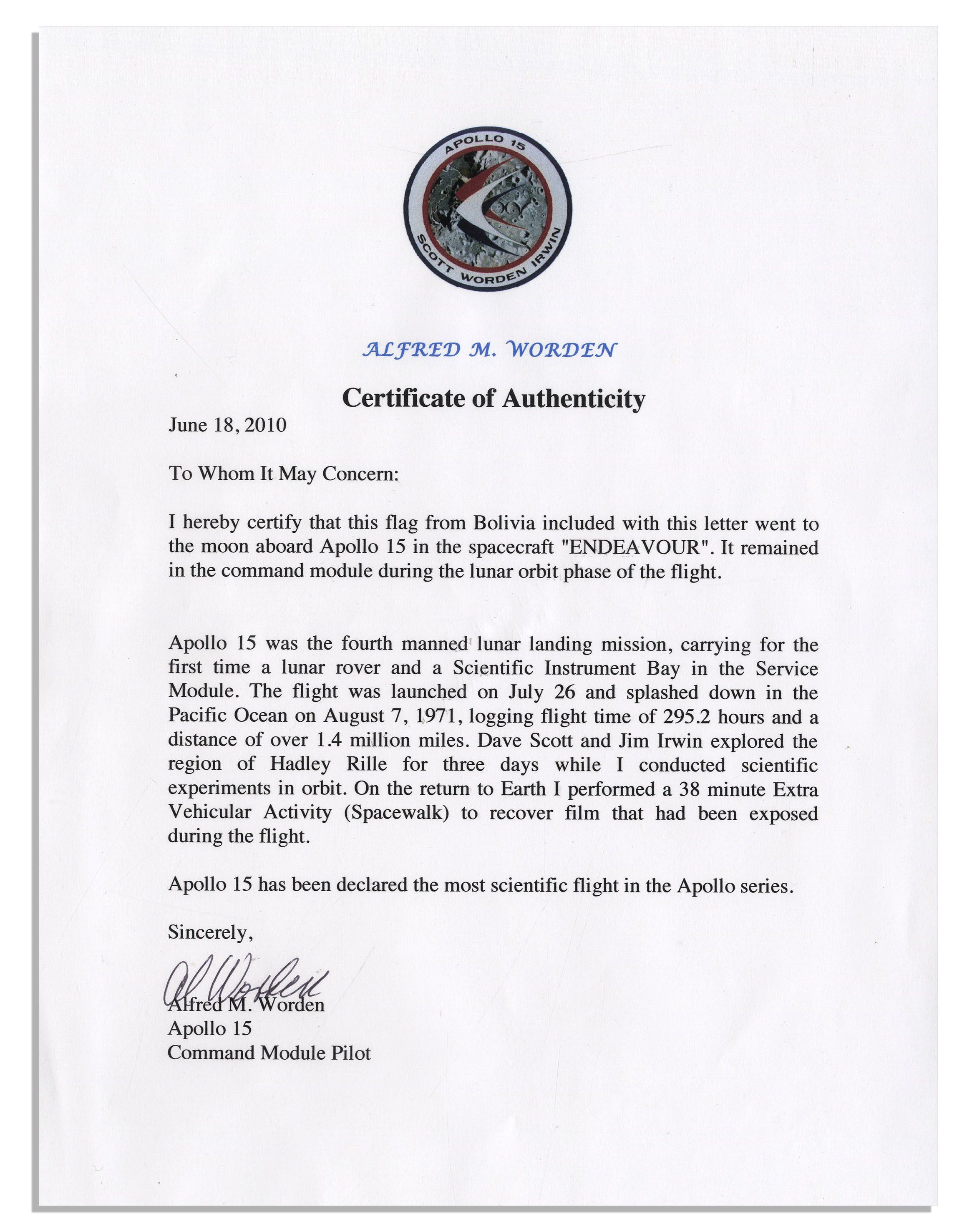 APOLLO 15
SCOTT WORDEN IRWIN

ALFRED M. WORDEN

Certificate of Authenticity

June 18, 2010

To Whom It May Concern:

I hereby certify that this flag from Bolivia included with this letter went to the moon aboard Apollo 15 in the spacecraft "ENDEAVOUR". It remained in the command module during the lunar orbit phase of the flight.

Apollo 15 was the fourth manned lunar landing mission, carrying for the first time a lunar rover and a Scientific Instrument Bay in the Service Module. The flight was launched on July 26 and splashed down in the Pacific Ocean on August 7, 1971, logging flight time of 295.2 hours and a distance of over 1.4 million miles. Dave Scott and Jim Irwin explored the region of Hadley Rille for three days while I conducted scientific experiments in orbit. On the return to Earth I performed a 38 minute Extra Vehicular Activity (Spacewalk) to recover film that had been exposed during the flight.

Apollo 15 has been declared the most scientific flight in the Apollo series.

Sincerely,

Al Worden

Alfred M. Worden
Apollo 15
Command Module Pilot